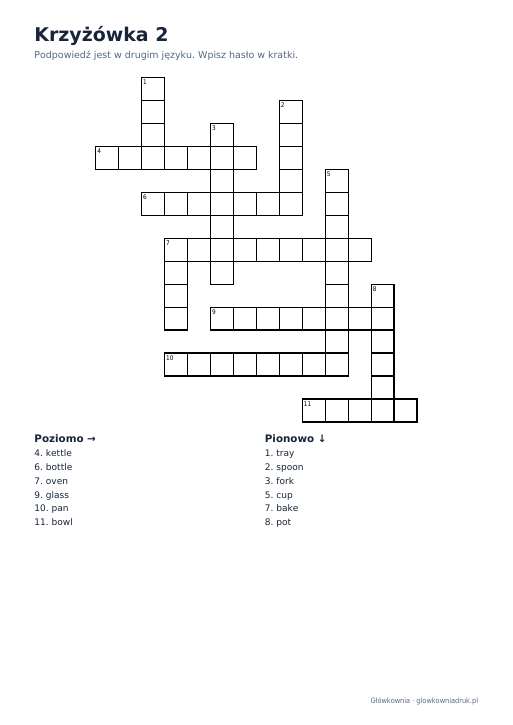 Krzyżówka 2

Podpowiedź jest w drugim języku. Wpisz hasło w kratki.

1

2

3

4

5

6

7

8

9

10

11

Poziomo →
4. kettle
6. bottle
7. oven
9. glass
10. pan
11. bowl

Pionowo ↓
1. tray
2. spoon
3. fork
5. cup
7. bake
8. pot

Główkownia · glowkowniadruk.pl